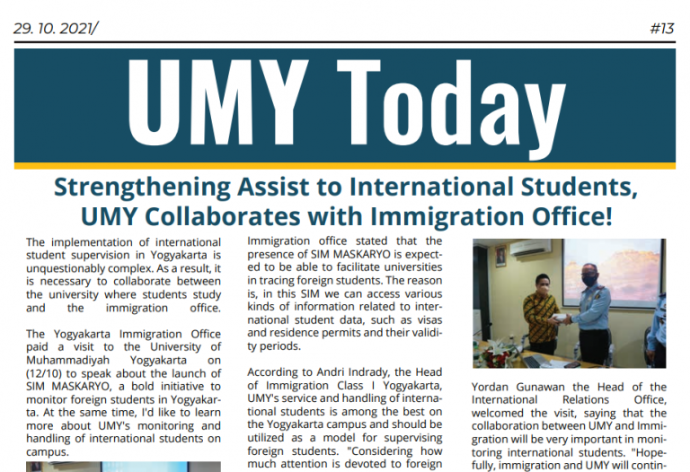 29. 10. 2021/

#13

UMY Today

Strengthening Assist to International Students, UMY Collaborates with Immigration Office!

The implementation of international student supervision in Yogyakarta is unquestionably complex. As a result, it is necessary to collaborate between the university where students study and the immigration office.

The Yogyakarta Immigration Office paid a visit to the University of Muhammadiyah Yogyakarta on (12/10) to speak about the launch of SIM MASKARYO, a bold initiative to monitor foreign students in Yogyakarta. At the same time, I'd like to learn more about UMY's monitoring and handling of international students on campus.

Immigration office stated that the presence of SIM MASKARYO is expected to be able to facilitate universities in tracing foreign students. The reason is, in this SIM we can access various kinds of information related to international student data, such as visas and residence permits and their validity periods.

According to Andri Indrady, the Head of Immigration Class I Yogyakarta, UMY's service and handling of international students is among the best on the Yogyakarta campus and should be utilized as a model for supervising foreign students. "Considering how much attention is devoted to foreign

Yordan Gunawan the Head of the International Relations Office, welcomed the visit, saying that the collaboration between UMY and Immigration will be very important in monitoring international students. "Hopefully, immigration and UMY will contin-